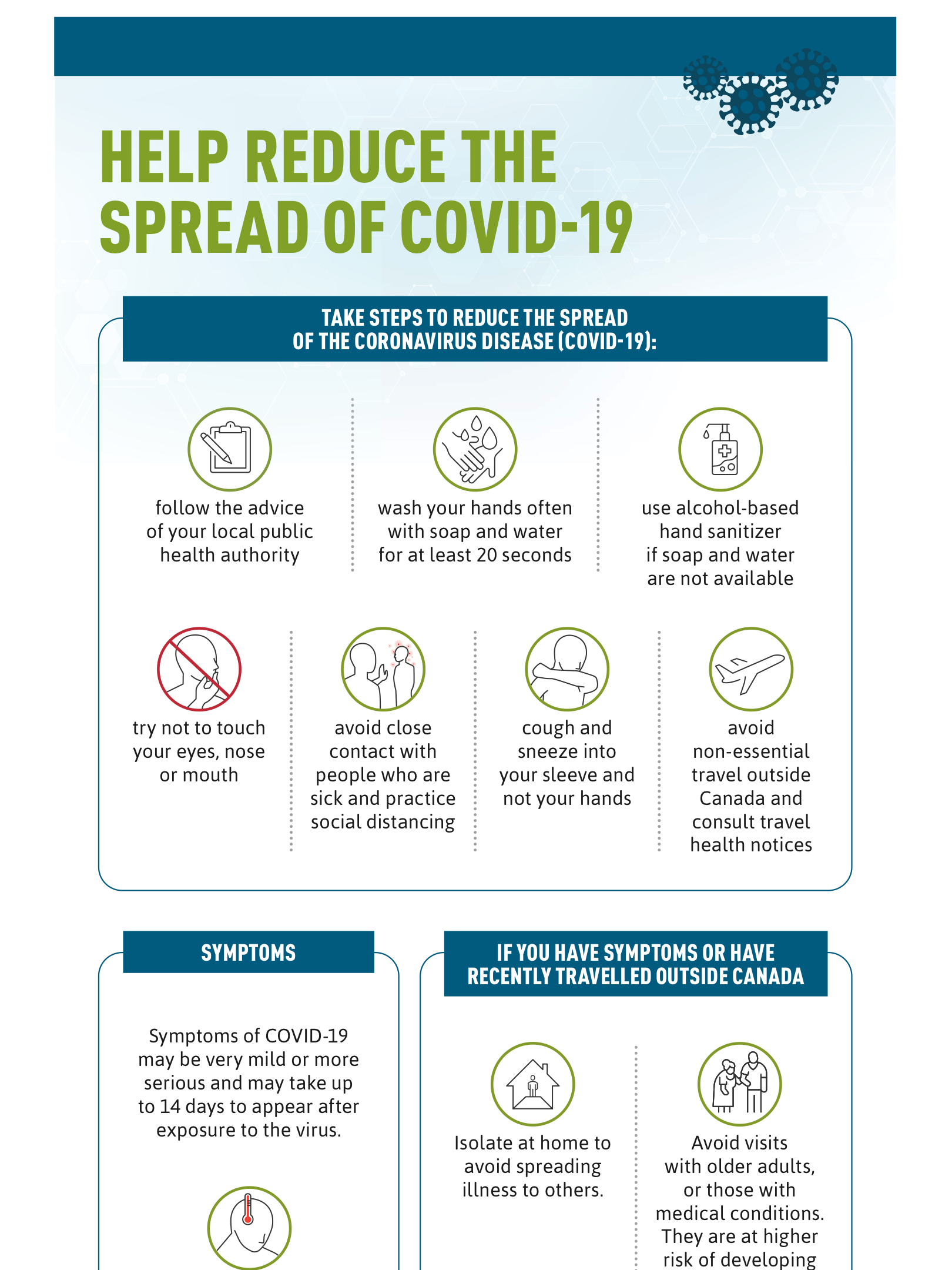 HELP REDUCE THE SPREAD OF COVID-19

TAKE STEPS TO REDUCE THE SPREAD OF THE CORONAVIRUS DISEASE (COVID-19):

follow the advice of your local public health authority

wash your hands often with soap and water for at least 20 seconds

use alcohol-based hand sanitizer if soap and water are not available

try not to touch your eyes, nose or mouth

avoid close contact with people who are sick and practice social distancing

cough and sneeze into your sleeve and not your hands

avoid non-essential travel outside Canada and consult travel health notices

SYMPTOMS

Symptoms of COVID-19 may be very mild or more serious and may take up to 14 days to appear after exposure to the virus.

IF YOU HAVE SYMPTOMS OR HAVE RECENTLY TRAVELLED OUTSIDE CANADA

Isolate at home to avoid spreading illness to others.

Avoid visits with older adults, or those with medical conditions. They are at higher risk of developing